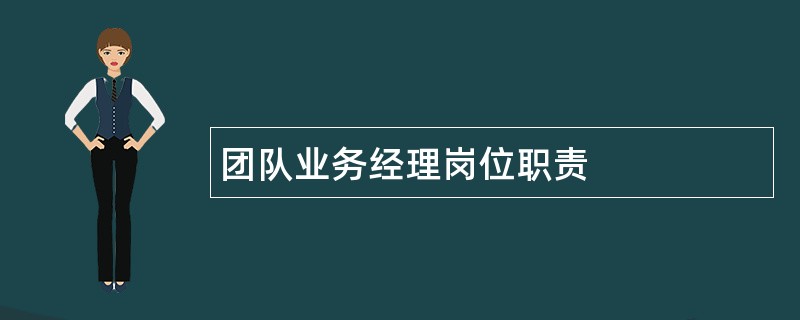 团队业务经理岗位职责